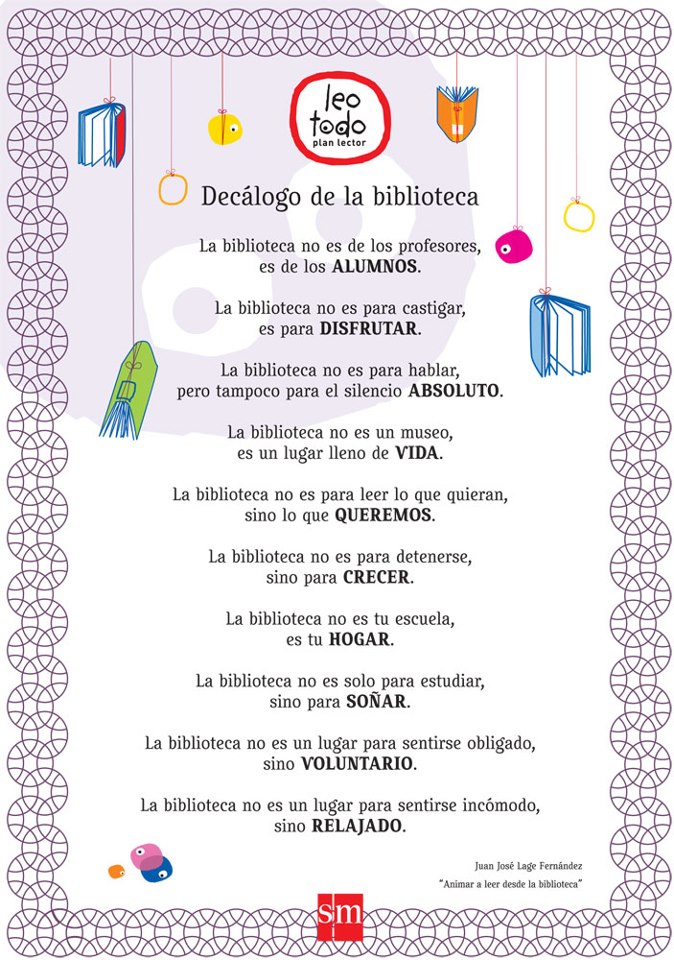 leo todo
plan lector

Decálogo de la biblioteca

La biblioteca no es de los profesores, es de los ALUMNOS.

La biblioteca no es para castigar, es para DISFRUTAR.

La biblioteca no es para hablar, pero tampoco para el silencio ABSOLUTO.

La biblioteca no es un museo, es un lugar lleno de VIDA.

La biblioteca no es para leer lo que quieran, sino lo que QUEREMOS.

La biblioteca no es para detenerse, sino para CRECER.

La biblioteca no es tu escuela, es tu HOGAR.

La biblioteca no es solo para estudiar, sino para SOÑAR.

La biblioteca no es un lugar para sentirse obligado, sino VOLUNTARIO.

La biblioteca no es un lugar para sentirse incómodo, sino RELAJADO.

Juan José Lage Fernández
"Animar a leer desde la biblioteca"

sm